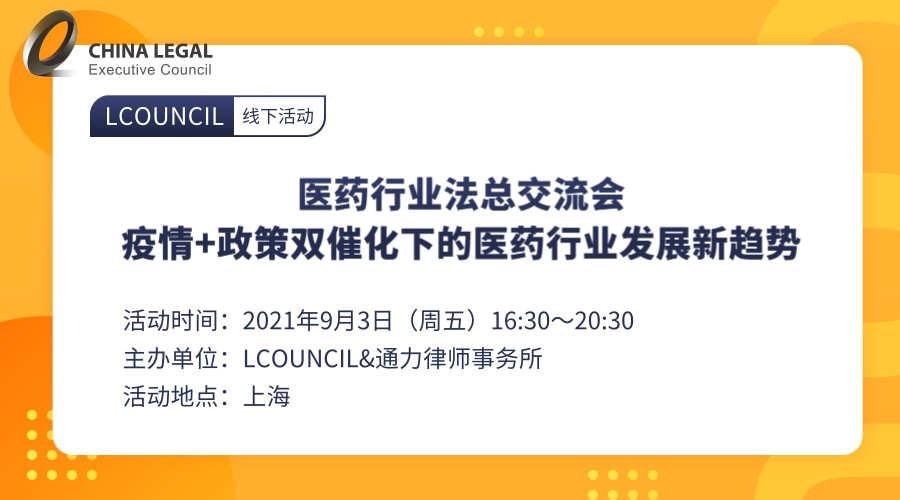 CHINA LEGAL
Executive Council

LCOUNCIL 线下活动

医药行业法总交流会
疫情+政策双催化下的医药行业发展新趋势

活动时间：2021年9月3日（周五）16:30～20:30
主办单位：LCOUNCIL&通力律师事务所
活动地点：上海